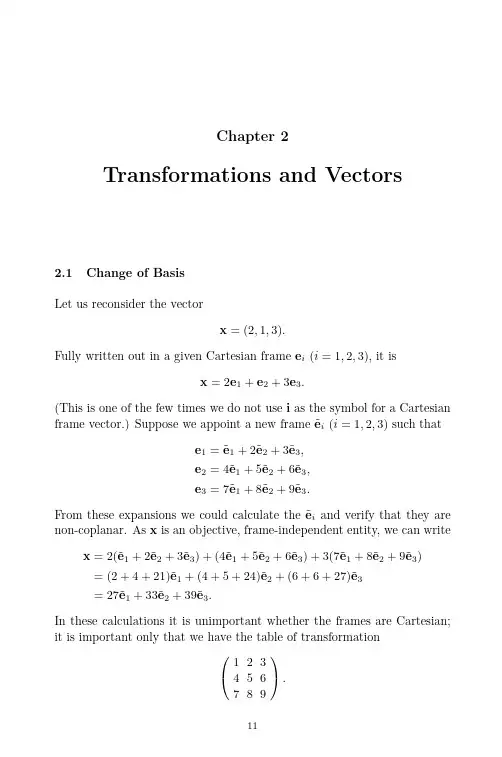 Chapter 2

Transformations and Vectors

2.1 Change of Basis

Let us reconsider the vector

$\mathbf{x} = (2, 1, 3).$

Fully written out in a given Cartesian frame $\mathbf{e}_i$ $(i = 1, 2, 3)$, it is

$\mathbf{x} = 2\mathbf{e}_1 + \mathbf{e}_2 + 3\mathbf{e}_3.$

(This is one of the few times we do not use $\mathbf{i}$ as the symbol for a Cartesian frame vector.) Suppose we appoint a new frame $\tilde{\mathbf{e}}_i$ $(i = 1, 2, 3)$ such that

$\mathbf{e}_1 = \tilde{\mathbf{e}}_1 + 2\tilde{\mathbf{e}}_2 + 3\tilde{\mathbf{e}}_3,$
$\mathbf{e}_2 = 4\tilde{\mathbf{e}}_1 + 5\tilde{\mathbf{e}}_2 + 6\tilde{\mathbf{e}}_3,$
$\mathbf{e}_3 = 7\tilde{\mathbf{e}}_1 + 8\tilde{\mathbf{e}}_2 + 9\tilde{\mathbf{e}}_3.$

From these expansions we could calculate the $\tilde{\mathbf{e}}_i$ and verify that they are non-coplanar. As $\mathbf{x}$ is an objective, frame-independent entity, we can write

$\mathbf{x} = 2(\tilde{\mathbf{e}}_1 + 2\tilde{\mathbf{e}}_2 + 3\tilde{\mathbf{e}}_3) + (4\tilde{\mathbf{e}}_1 + 5\tilde{\mathbf{e}}_2 + 6\tilde{\mathbf{e}}_3) + 3(7\tilde{\mathbf{e}}_1 + 8\tilde{\mathbf{e}}_2 + 9\tilde{\mathbf{e}}_3)$
$= (2 + 4 + 21)\tilde{\mathbf{e}}_1 + (4 + 5 + 24)\tilde{\mathbf{e}}_2 + (6 + 6 + 27)\tilde{\mathbf{e}}_3$
$= 27\tilde{\mathbf{e}}_1 + 33\tilde{\mathbf{e}}_2 + 39\tilde{\mathbf{e}}_3.$

In these calculations it is unimportant whether the frames are Cartesian; it is important only that we have the table of transformation

$\begin{pmatrix} 1 & 2 & 3 \\ 4 & 5 & 6 \\ 7 & 8 & 9 \end{pmatrix}.$

11